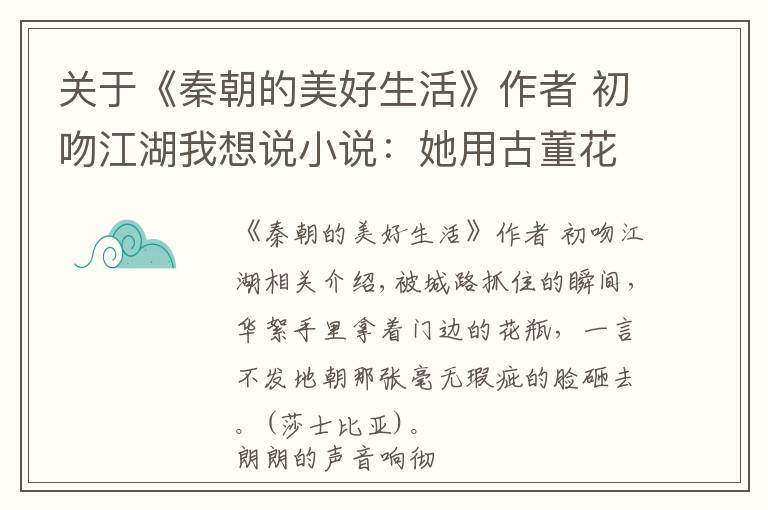 关于《秦朝的美好生活》作者 初吻江湖我想说小说：她用古董花

《秦朝的美好生活》作者 初吻江湖相关介绍，被城路抓住的瞬间，华絮手里拿着门边的花瓶，一言不发地朝那张毫无瑕疵的脸砸去。（莎士比亚）。
朗朗的声音响彻